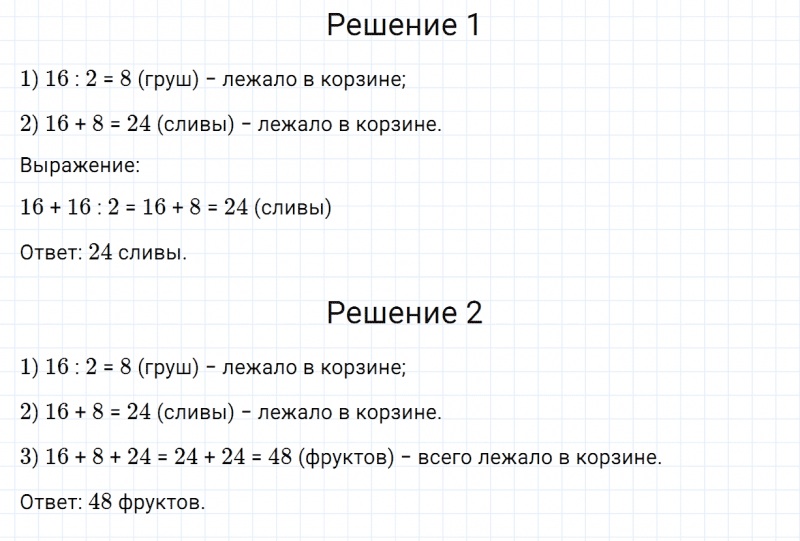 Решение 1

1) $16 : 2 = 8$ (груш) – лежало в корзине;

2) $16 + 8 = 24$ (сливы) – лежало в корзине.

Выражение:

$16 + 16 : 2 = 16 + 8 = 24$ (сливы)

Ответ: $24$ сливы.

Решение 2

1) $16 : 2 = 8$ (груш) – лежало в корзине;

2) $16 + 8 = 24$ (сливы) – лежало в корзине.

3) $16 + 8 + 24 = 24 + 24 = 48$ (фруктов) – всего лежало в корзине.

Ответ: $48$ фруктов.